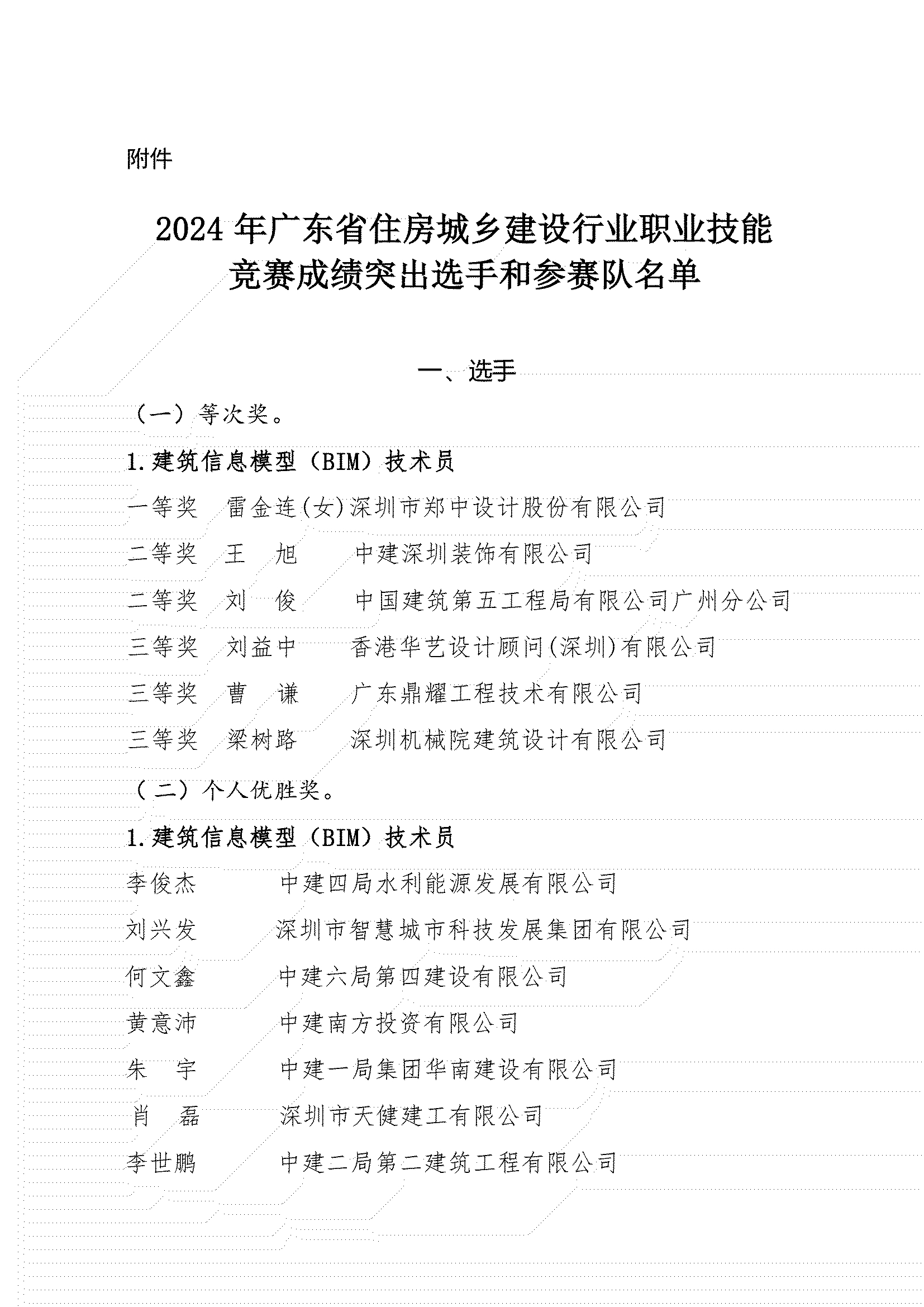 附件

2024 年广东省住房城乡建设行业职业技能竞赛成绩突出选手和参赛队名单

一、选手

（一）等次奖。

1.建筑信息模型（BIM）技术员

一等奖　雷金连(女)深圳市郑中设计股份有限公司

二等奖　王　旭　　中建深圳装饰有限公司

二等奖　刘　俊　　中国建筑第五工程局有限公司广州分公司

三等奖　刘益中　　香港华艺设计顾问(深圳)有限公司

三等奖　曹　谦　　广东鼎耀工程技术有限公司

三等奖　梁树路　　深圳机械院建筑设计有限公司

（二）个人优胜奖。

1.建筑信息模型（BIM）技术员

李俊杰　　中建四局水利能源发展有限公司

刘兴发　　深圳市智慧城市科技发展集团有限公司

何文鑫　　中建六局第四建设有限公司

黄意沛　　中建南方投资有限公司

朱　宇　　中建一局集团华南建设有限公司

肖　磊　　深圳市天健建工有限公司

李世鹏　　中建二局第二建筑工程有限公司